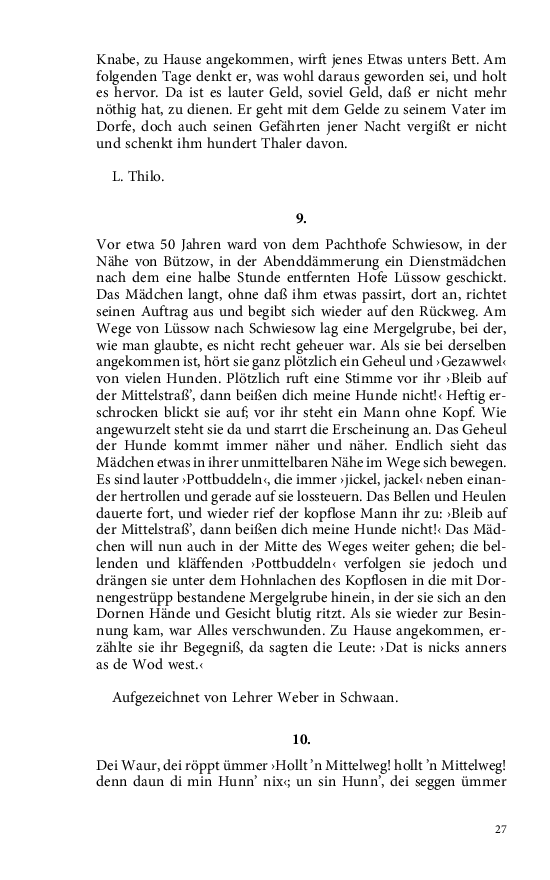 Knabe, zu Hause angekommen, wirft jenes Etwas unters Bett. Am folgenden Tage denkt er, was wohl daraus geworden sei, und holt es hervor. Da ist es lauter Geld, soviel Geld, daß er nicht mehr nöthig hat, zu dienen. Er geht mit dem Gelde zu seinem Vater im Dorfe, doch auch seinen Gefährten jener Nacht vergißt er nicht und schenkt ihm hundert Thaler davon.

L. Thilo.

9.

Vor etwa 50 Jahren ward von dem Pachthofe Schwiesow, in der Nähe von Bützow, in der Abenddämmerung ein Dienstmädchen nach dem eine halbe Stunde entfernten Hofe Lüssow geschickt. Das Mädchen langt, ohne daß ihm etwas passirt, dort an, richtet seinen Auftrag aus und begibt sich wieder auf den Rückweg. Am Wege von Lüssow nach Schwiesow lag eine Mergelgrube, bei der, wie man glaubte, es nicht recht geheuer war. Als sie bei derselben angekommen ist, hört sie ganz plötzlich ein Geheul und ›Gezawwel‹ von vielen Hunden. Plötzlich ruft eine Stimme vor ihr ›Bleib auf der Mittelstraß', dann beißen dich meine Hunde nicht!‹ Heftig erschrocken blickt sie auf; vor ihr steht ein Mann ohne Kopf. Wie angewurzelt steht sie da und starrt die Erscheinung an. Das Geheul der Hunde kommt immer näher und näher. Endlich sieht das Mädchen etwas in ihrer unmittelbaren Nähe im Wege sich bewegen. Es sind lauter ›Pottbuddeln‹, die immer ›jickel, jackel‹ neben einander hertrollen und gerade auf sie lossteuern. Das Bellen und Heulen dauerte fort, und wieder rief der kopflose Mann ihr zu: ›Bleib auf der Mittelstraß', dann beißen dich meine Hunde nicht!‹ Das Mädchen will nun auch in der Mitte des Weges weiter gehen; die bellenden und kläffenden ›Pottbuddeln‹ verfolgen sie jedoch und drängen sie unter dem Hohnlachen des Kopflosen in die mit Dornengestrüpp bestandene Mergelgrube hinein, in der sie sich an den Dornen Hände und Gesicht blutig ritzt. Als sie wieder zur Besinnung kam, war Alles verschwunden. Zu Hause angekommen, erzählte sie ihr Begegniß, da sagten die Leute: ›Dat is nicks anners as de Wod west.‹

Aufgezeichnet von Lehrer Weber in Schwaan.

10.

Dei Waur, dei röppt ümmer ›Hollt 'n Mittelweg! hollt 'n Mittelweg! denn daun di min Hunn' nix‹; un sin Hunn', dei seggen ümmer

27